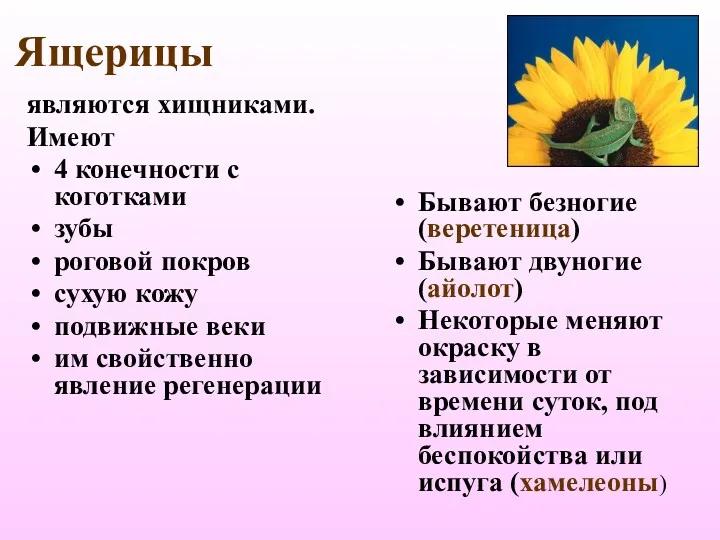 Ящерицы

являются хищниками.
Имеют
• 4 конечности с коготками
• зубы
• роговой покров
• сухую кожу
• подвижные веки
• им свойственно явление регенерации

• Бывают безногие (веретеница)
• Бывают двуногие (айолот)
• Некоторые меняют окраску в зависимости от времени суток, под влиянием беспокойства или испуга (хамелеоны)